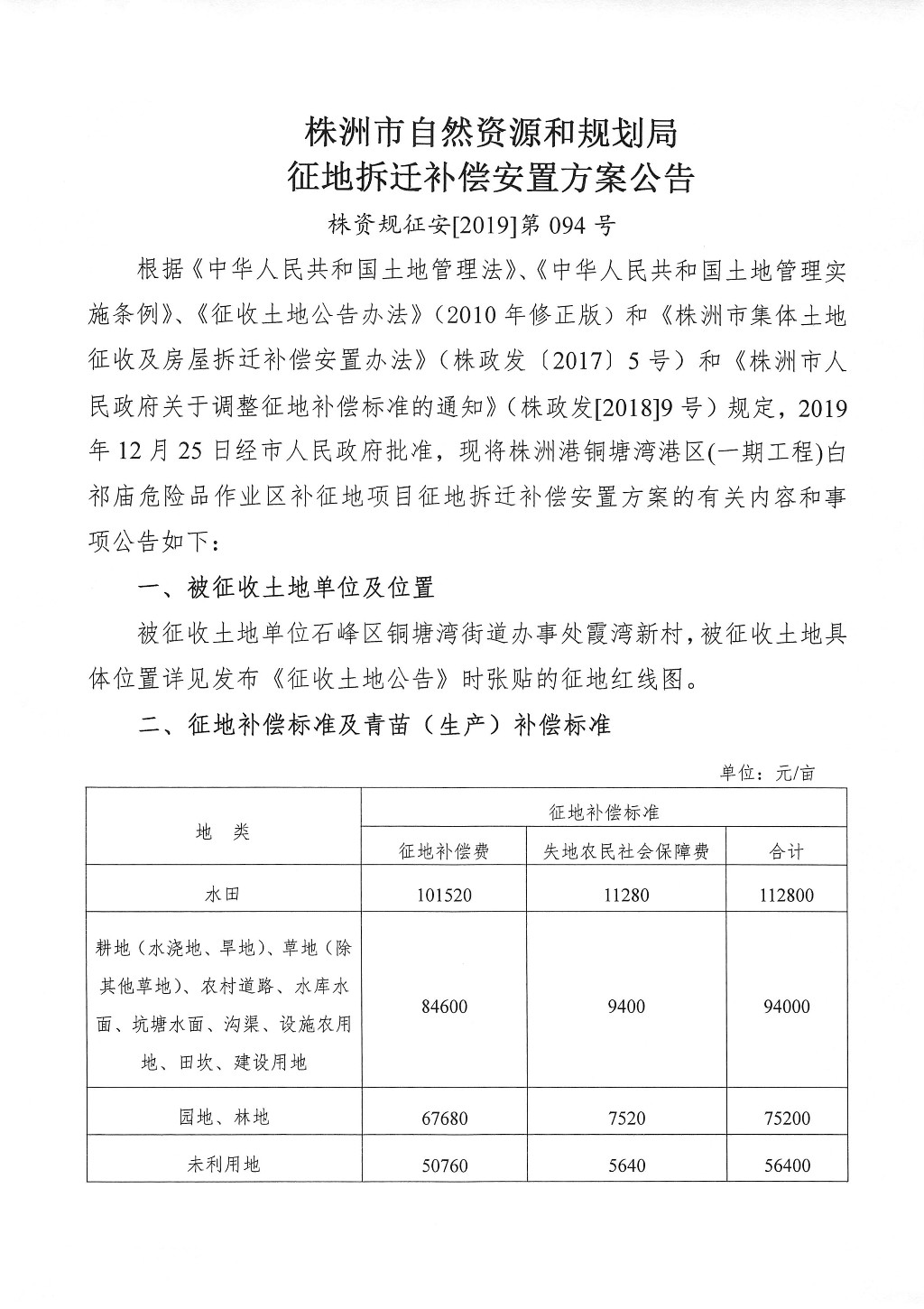 株洲市自然资源和规划局
征地拆迁补偿安置方案公告

株资规征安[2019]第 094 号

根据《中华人民共和国土地管理法》、《中华人民共和国土地管理实施条例》、《征收土地公告办法》（2010 年修正版）和《株洲市集体土地征收及房屋拆迁补偿安置办法》（株政发〔2017〕5 号）和《株洲市人民政府关于调整征地补偿标准的通知》（株政发[2018]9 号）规定，2019 年 12 月 25 日经市人民政府批准，现将株洲港铜塘湾港区(一期工程)白祁庙危险品作业区补征地项目征地拆迁补偿安置方案的有关内容和事项公告如下：

一、被征收土地单位及位置

被征收土地单位石峰区铜塘湾街道办事处霞湾新村，被征收土地具体位置详见发布《征收土地公告》时张贴的征地红线图。

二、征地补偿标准及青苗（生产）补偿标准

单位：元/亩

| 地　类 | 征地补偿标准 | | |
|---|---|---|---|
| | 征地补偿费 | 失地农民社会保障费 | 合计 |
| 水田 | 101520 | 11280 | 112800 |
| 耕地（水浇地、旱地）、草地（除其他草地）、农村道路、水库水面、坑塘水面、沟渠、设施农用地、田坎、建设用地 | 84600 | 9400 | 94000 |
| 园地、林地 | 67680 | 7520 | 75200 |
| 未利用地 | 50760 | 5640 | 56400 |